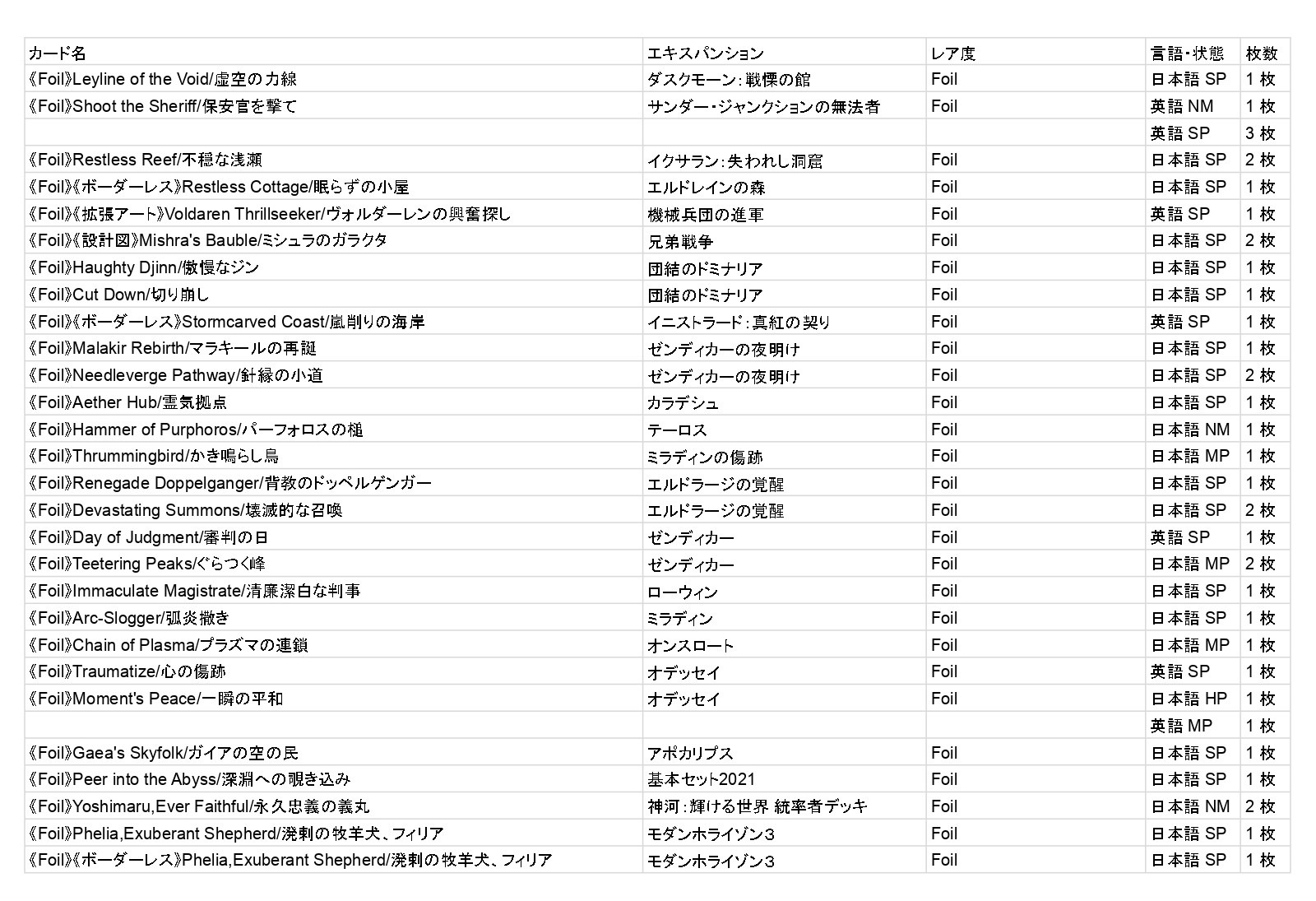 | カード名 | エキスパンション | レア度 | 言語・状態 | 枚数 |
|---|---|---|---|---|
| 《Foil》Leyline of the Void/虚空の力線 | ダスクモーン：戦慄の館 | Foil | 日本語 SP | 1 枚 |
| 《Foil》Shoot the Sheriff/保安官を撃て | サンダー・ジャンクションの無法者 | Foil | 英語 NM | 1 枚 |
| | | | 英語 SP | 3 枚 |
| 《Foil》Restless Reef/不穏な浅瀬 | イクサラン：失われし洞窟 | Foil | 日本語 SP | 2 枚 |
| 《Foil》《ボーダーレス》Restless Cottage/眠らずの小屋 | エルドレインの森 | Foil | 日本語 SP | 1 枚 |
| 《Foil》《拡張アート》Voldaren Thrillseeker/ヴォルダーレンの興奮探し | 機械兵団の進軍 | Foil | 英語 SP | 1 枚 |
| 《Foil》《設計図》Mishra's Bauble/ミシュラのガラクタ | 兄弟戦争 | Foil | 日本語 SP | 2 枚 |
| 《Foil》Haughty Djinn/傲慢なジン | 団結のドミナリア | Foil | 日本語 SP | 1 枚 |
| 《Foil》Cut Down/切り崩し | 団結のドミナリア | Foil | 日本語 SP | 1 枚 |
| 《Foil》《ボーダーレス》Stormcarved Coast/嵐削りの海岸 | イニストラード：真紅の契り | Foil | 英語 SP | 1 枚 |
| 《Foil》Malakir Rebirth/マラキールの再誕 | ゼンディカーの夜明け | Foil | 日本語 SP | 1 枚 |
| 《Foil》Needleverge Pathway/針縁の小道 | ゼンディカーの夜明け | Foil | 日本語 SP | 2 枚 |
| 《Foil》Aether Hub/霊気拠点 | カラデシュ | Foil | 日本語 SP | 1 枚 |
| 《Foil》Hammer of Purphoros/パーフォロスの槌 | テーロス | Foil | 日本語 NM | 1 枚 |
| 《Foil》Thrummingbird/かき鳴らし鳥 | ミラディンの傷跡 | Foil | 日本語 MP | 1 枚 |
| 《Foil》Renegade Doppelganger/背教のドッペルゲンガー | エルドラージの覚醒 | Foil | 日本語 SP | 1 枚 |
| 《Foil》Devastating Summons/壊滅的な召喚 | エルドラージの覚醒 | Foil | 日本語 SP | 2 枚 |
| 《Foil》Day of Judgment/審判の日 | ゼンディカー | Foil | 英語 SP | 1 枚 |
| 《Foil》Teetering Peaks/ぐらつく峰 | ゼンディカー | Foil | 日本語 MP | 2 枚 |
| 《Foil》Immaculate Magistrate/清廉潔白な判事 | ローウィン | Foil | 日本語 SP | 1 枚 |
| 《Foil》Arc-Slogger/弧炎撒き | ミラディン | Foil | 日本語 SP | 1 枚 |
| 《Foil》Chain of Plasma/プラズマの連鎖 | オンスロート | Foil | 日本語 MP | 1 枚 |
| 《Foil》Traumatize/心の傷跡 | オデッセイ | Foil | 英語 SP | 1 枚 |
| 《Foil》Moment's Peace/一瞬の平和 | オデッセイ | Foil | 日本語 HP | 1 枚 |
| | | | 英語 MP | 1 枚 |
| 《Foil》Gaea's Skyfolk/ガイアの空の民 | アポカリプス | Foil | 日本語 SP | 1 枚 |
| 《Foil》Peer into the Abyss/深淵への覗き込み | 基本セット2021 | Foil | 日本語 SP | 1 枚 |
| 《Foil》Yoshimaru,Ever Faithful/永久忠義の義丸 | 神河：輝ける世界 統率者デッキ | Foil | 日本語 NM | 2 枚 |
| 《Foil》Phelia,Exuberant Shepherd/溌剌の牧羊犬、フィリア | モダンホライゾン3 | Foil | 日本語 SP | 1 枚 |
| 《Foil》《ボーダーレス》Phelia,Exuberant Shepherd/溌剌の牧羊犬、フィリア | モダンホライゾン3 | Foil | 日本語 SP | 1 枚 |